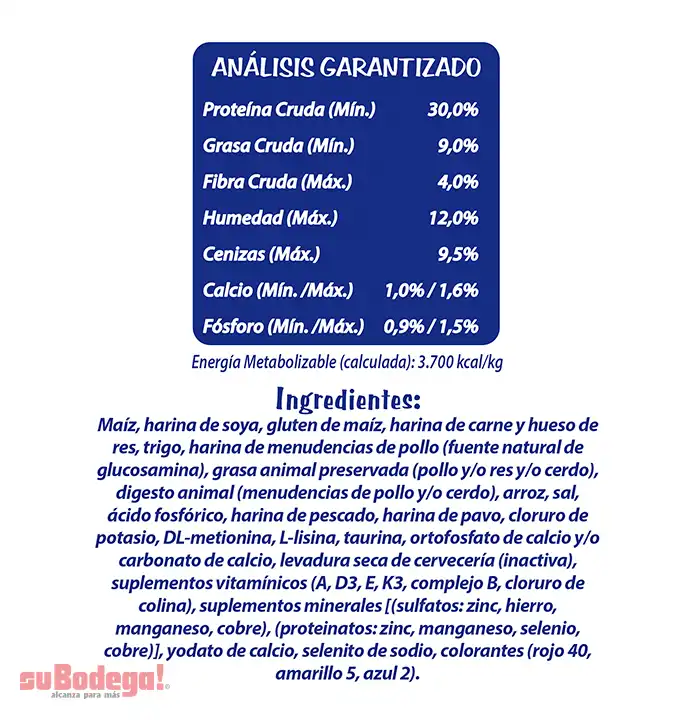 ANÁLISIS GARANTIZADO

| | |
|---|---|
| Proteína Cruda (Mín.) | 30,0% |
| Grasa Cruda (Mín.) | 9,0% |
| Fibra Cruda (Máx.) | 4,0% |
| Humedad (Máx.) | 12,0% |
| Cenizas (Máx.) | 9,5% |
| Calcio (Mín. /Máx.) | 1,0% / 1,6% |
| Fósforo (Mín. /Máx.) | 0,9% / 1,5% |

Energía Metabolizable (calculada): 3.700 kcal/kg

Ingredientes:
Maíz, harina de soya, gluten de maíz, harina de carne y hueso de res, trigo, harina de menudencias de pollo (fuente natural de glucosamina), grasa animal preservada (pollo y/o res y/o cerdo), digesto animal (menudencias de pollo y/o cerdo), arroz, sal, ácido fosfórico, harina de pescado, harina de pavo, cloruro de potasio, DL-metionina, L-lisina, taurina, ortofosfato de calcio y/o carbonato de calcio, levadura seca de cervecería (inactiva), suplementos vitamínicos (A, D3, E, K3, complejo B, cloruro de colina), suplementos minerales [(sulfatos: zinc, hierro, manganeso, cobre), (proteinatos: zinc, manganeso, selenio, cobre)], yodato de calcio, selenito de sodio, colorantes (rojo 40, amarillo 5, azul 2).

suBodega!
alcanza para más